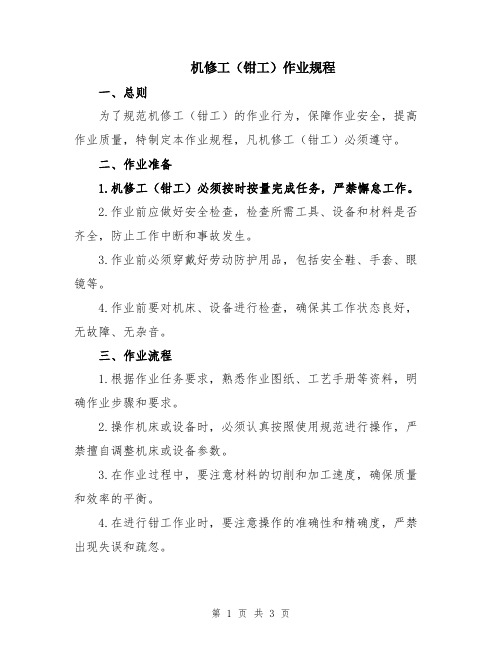 机修工（钳工）作业规程

一、总则

为了规范机修工（钳工）的作业行为，保障作业安全，提高作业质量，特制定本作业规程，凡机修工（钳工）必须遵守。

二、作业准备

1.机修工（钳工）必须按时按量完成任务，严禁懈怠工作。

2.作业前应做好安全检查，检查所需工具、设备和材料是否齐全，防止工作中断和事故发生。

3.作业前必须穿戴好劳动防护用品，包括安全鞋、手套、眼镜等。

4.作业前要对机床、设备进行检查，确保其工作状态良好，无故障、无杂音。

三、作业流程

1.根据作业任务要求，熟悉作业图纸、工艺手册等资料，明确作业步骤和要求。

2.操作机床或设备时，必须认真按照使用规范进行操作，严禁擅自调整机床或设备参数。

3.在作业过程中，要注意材料的切削和加工速度，确保质量和效率的平衡。

4.在进行钳工作业时，要注意操作的准确性和精确度，严禁出现失误和疏忽。

第 1 页 共 3 页